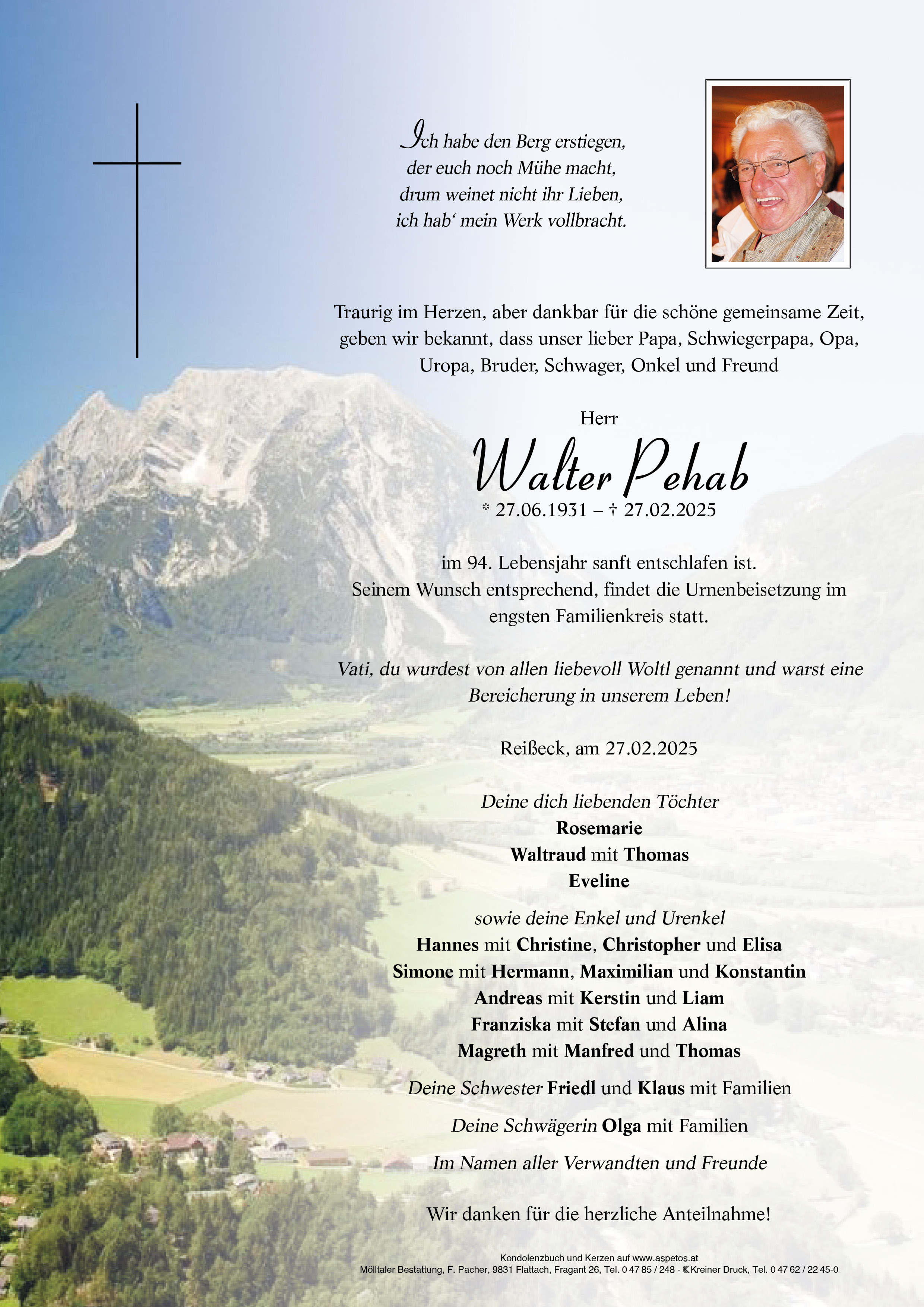 Ich habe den Berg erstiegen,
der euch noch Mühe macht,
drum weinet nicht ihr Lieben,
ich hab' mein Werk vollbracht.

Traurig im Herzen, aber dankbar für die schöne gemeinsame Zeit, geben wir bekannt, dass unser lieber Papa, Schwiegerpapa, Opa, Uropa, Bruder, Schwager, Onkel und Freund

Herr
Walter Pehab
* 27.06.1931 – † 27.02.2025

im 94. Lebensjahr sanft entschlafen ist.
Seinem Wunsch entsprechend, findet die Urnenbeisetzung im engsten Familienkreis statt.

Vati, du wurdest von allen liebevoll Woltl genannt und warst eine Bereicherung in unserem Leben!

Reißeck, am 27.02.2025

Deine dich liebenden Töchter
Rosemarie
Waltraud mit Thomas
Eveline

sowie deine Enkel und Urenkel
Hannes mit Christine, Christopher und Elisa
Simone mit Hermann, Maximilian und Konstantin
Andreas mit Kerstin und Liam
Franziska mit Stefan und Alina
Magreth mit Manfred und Thomas

Deine Schwester Friedl und Klaus mit Familien

Deine Schwägerin Olga mit Familien

Im Namen aller Verwandten und Freunde

Wir danken für die herzliche Anteilnahme!

Kondolenzbuch und Kerzen auf www.aspetos.at
Mölltaler Bestattung, F. Pacher, 9831 Flattach, Fragant 26, Tel. 0 47 85 / 248 - Kreiner Druck, Tel. 0 47 62 / 22 45-0